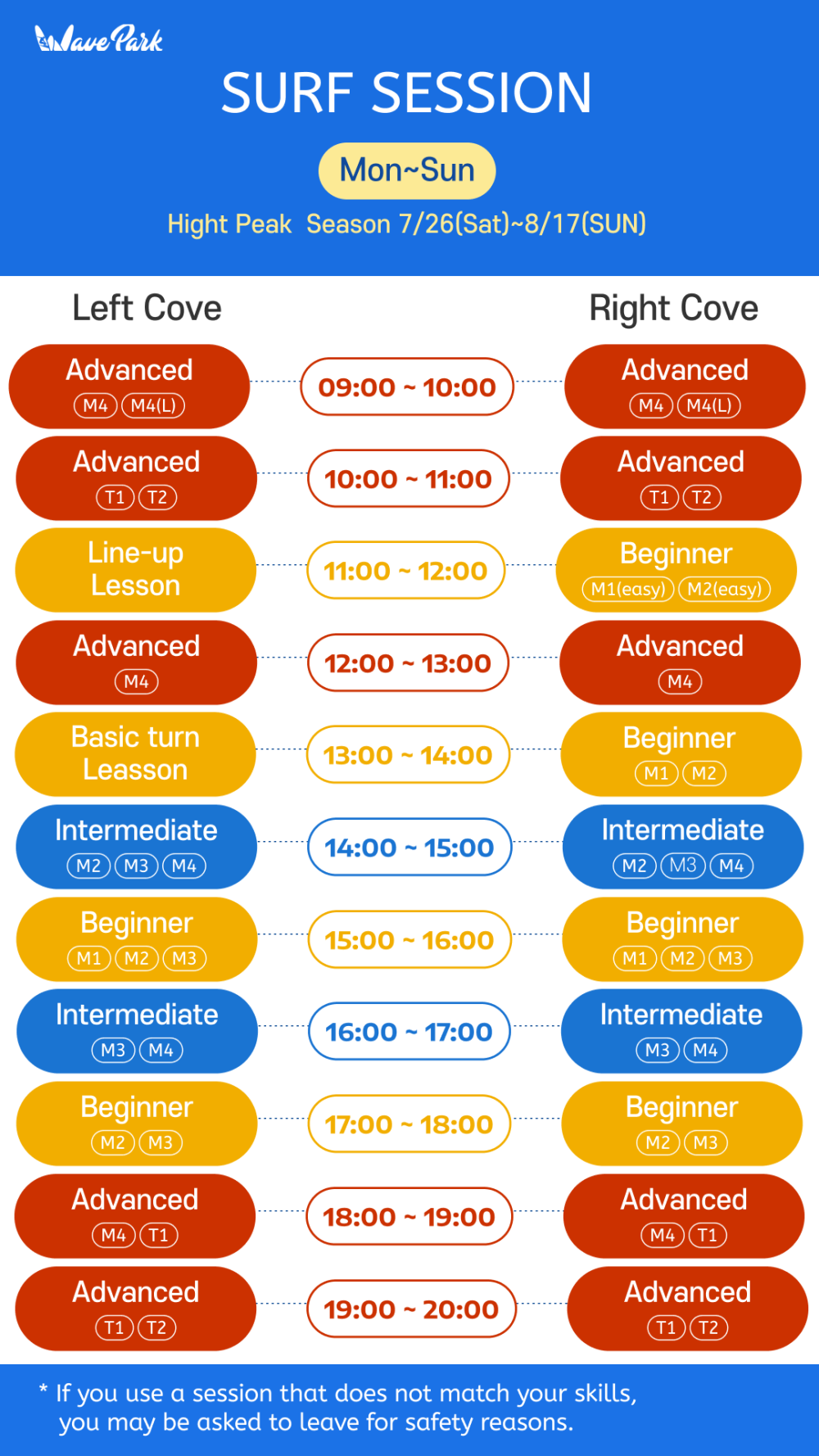 WavePark

SURF SESSION

Mon~Sun

Hight Peak Season 7/26(Sat)~8/17(SUN)

| Left Cove | | Right Cove |
|---|---|---|
| Advanced M4 M4(L) | 09:00 ~ 10:00 | Advanced M4 M4(L) |
| Advanced T1 T2 | 10:00 ~ 11:00 | Advanced T1 T2 |
| Line-up Lesson | 11:00 ~ 12:00 | Beginner M1(easy) M2(easy) |
| Advanced M4 | 12:00 ~ 13:00 | Advanced M4 |
| Basic turn Leasson | 13:00 ~ 14:00 | Beginner M1 M2 |
| Intermediate M2 M3 M4 | 14:00 ~ 15:00 | Intermediate M2 M3 M4 |
| Beginner M1 M2 M3 | 15:00 ~ 16:00 | Beginner M1 M2 M3 |
| Intermediate M3 M4 | 16:00 ~ 17:00 | Intermediate M3 M4 |
| Beginner M2 M3 | 17:00 ~ 18:00 | Beginner M2 M3 |
| Advanced M4 T1 | 18:00 ~ 19:00 | Advanced M4 T1 |
| Advanced T1 T2 | 19:00 ~ 20:00 | Advanced T1 T2 |

* If you use a session that does not match your skills, you may be asked to leave for safety reasons.